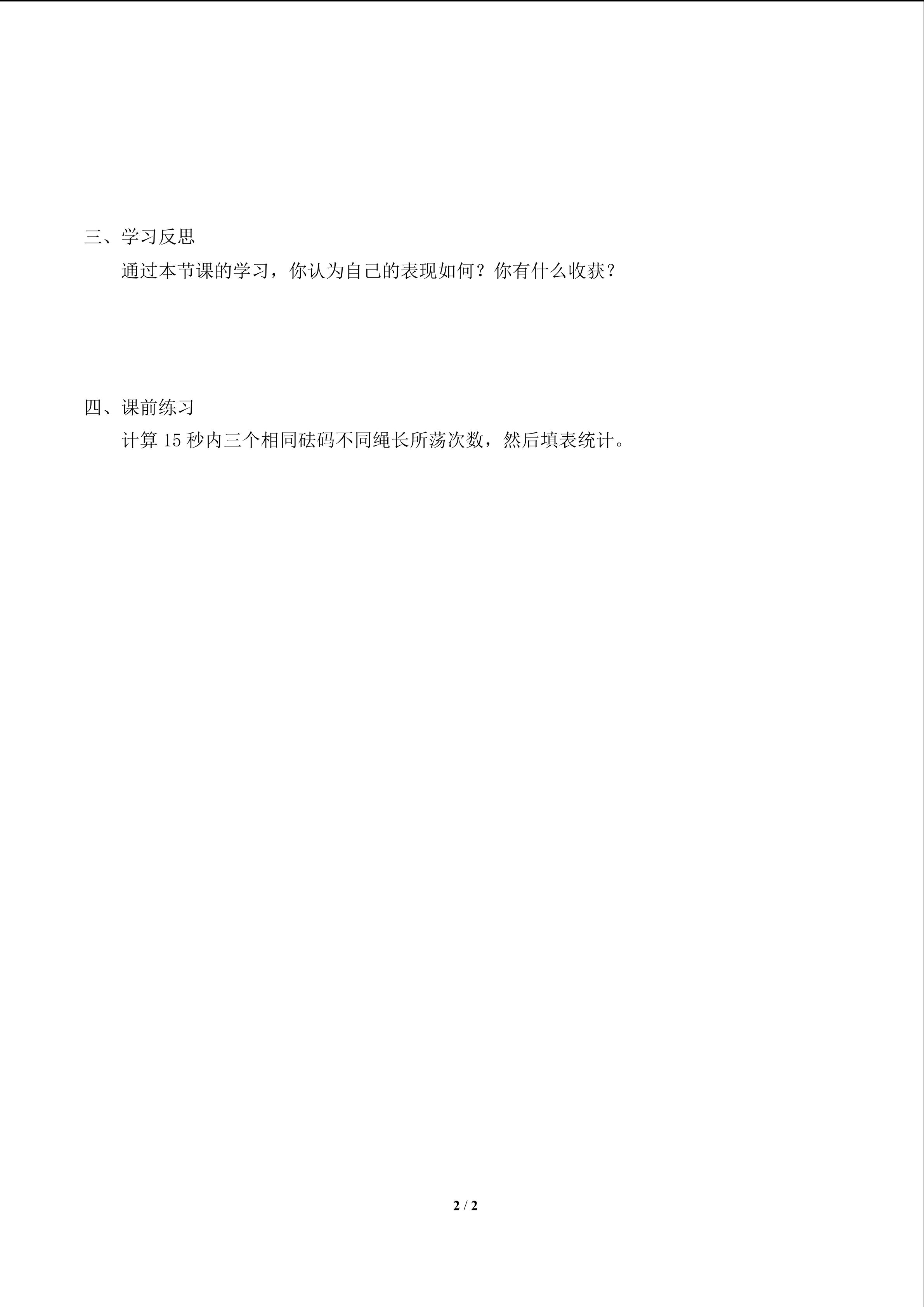 三、学习反思

通过本节课的学习，你认为自己的表现如何？你有什么收获？

四、课前练习

计算 15 秒内三个相同砝码不同绳长所荡次数，然后填表统计。

2 / 2